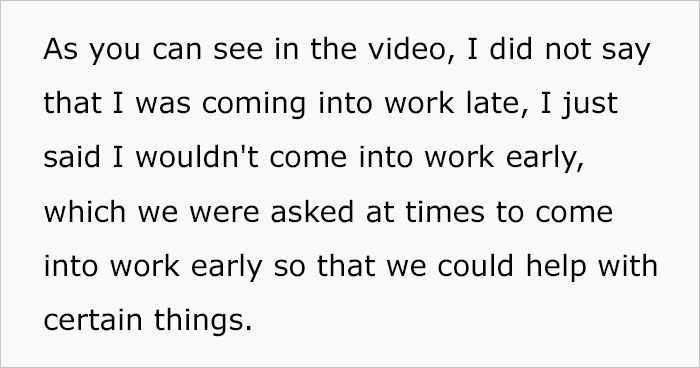 As you can see in the video, I did not say that I was coming into work late, I just said I wouldn't come into work early, which we were asked at times to come into work early so that we could help with certain things.